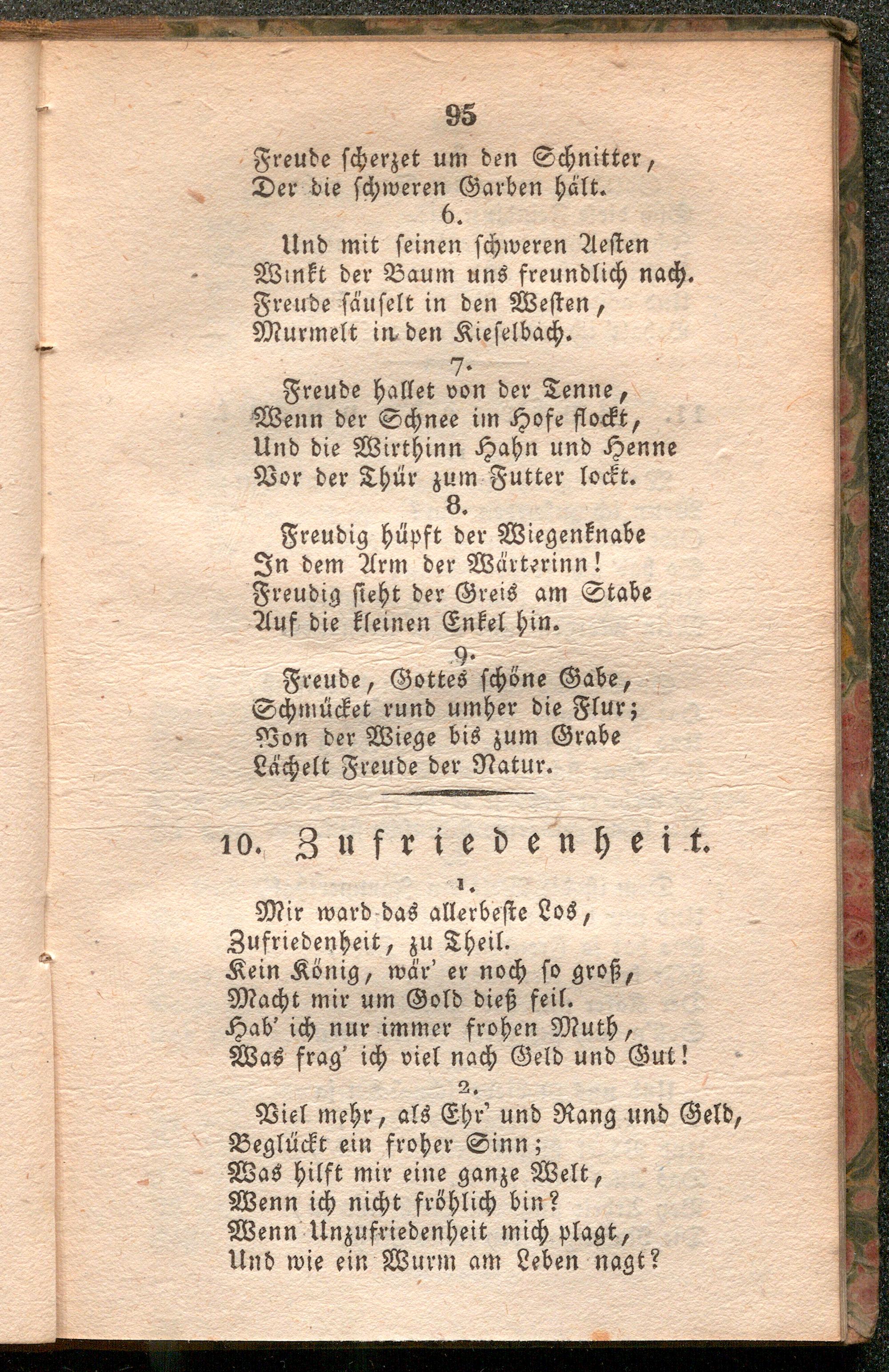 95

Freude scherzet um den Schnitter,
Der die schweren Garben hält.

6.

Und mit seinen schweren Aesten
Winkt der Baum uns freundlich nach.
Freude säuselt in den Westen,
Murmelt in den Kieselbach.

7.

Freude hallet von der Tenne,
Wenn der Schnee im Hofe flockt,
Und die Wirthinn Hahn und Henne
Vor der Thür zum Futter lockt.

8.

Freudig hüpft der Wiegenknabe
In dem Arm der Wärterinn!
Freudig sieht der Greis am Stabe
Auf die kleinen Enkel hin.

9.

Freude, Gottes schöne Gabe,
Schmücket rund umher die Flur;
Von der Wiege bis zum Grabe
Lächelt Freude der Natur.

10. Zufriedenheit.

1.

Mir ward das allerbeste Los,
Zufriedenheit, zu Theil.
Kein König, wär' er noch so groß,
Macht mir um Gold dieß feil.
Hab' ich nur immer frohen Muth,
Was frag' ich viel nach Geld und Gut!

2.

Viel mehr, als Ehr' und Rang und Geld,
Beglückt ein froher Sinn;
Was hilft mir eine ganze Welt,
Wenn ich nicht fröhlich bin?
Wenn Unzufriedenheit mich plagt,
Und wie ein Wurm am Leben nagt?